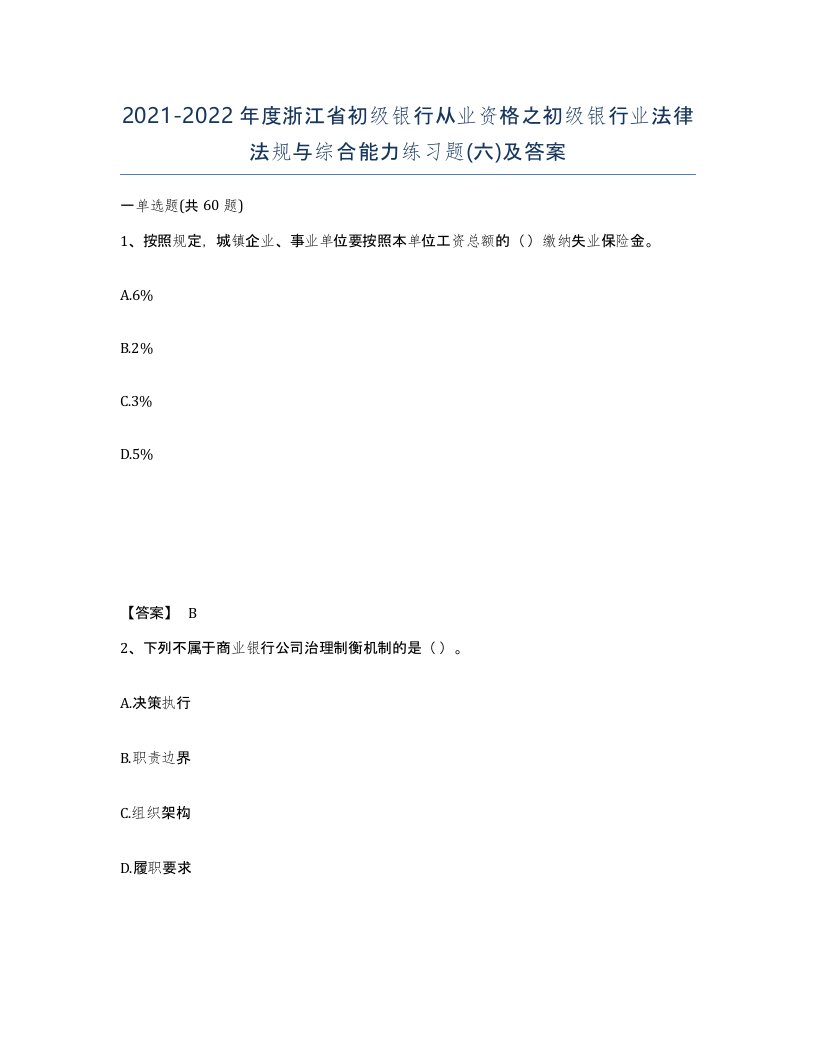 2021-2022年度浙江省初级银行从业资格之初级银行业法律法规与综合能力练习题(六)及答案

一单选题(共 60 题)

1、按照规定，城镇企业、事业单位要按照本单位工资总额的（）缴纳失业保险金。

A.6%

B.2%

C.3%

D.5%

【答案】 B

2、下列不属于商业银行公司治理制衡机制的是（）。

A.决策执行

B.职责边界

C.组织架构

D.履职要求